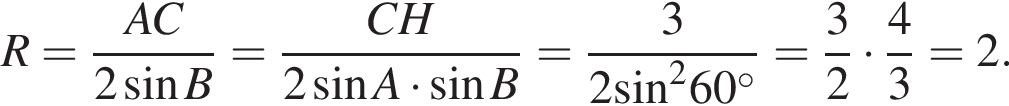 $R = \frac{AC}{2\sin B} = \frac{CH}{2\sin A \cdot \sin B} = \frac{3}{2\sin^2 60^\circ} = \frac{3}{2} \cdot \frac{4}{3} = 2.$